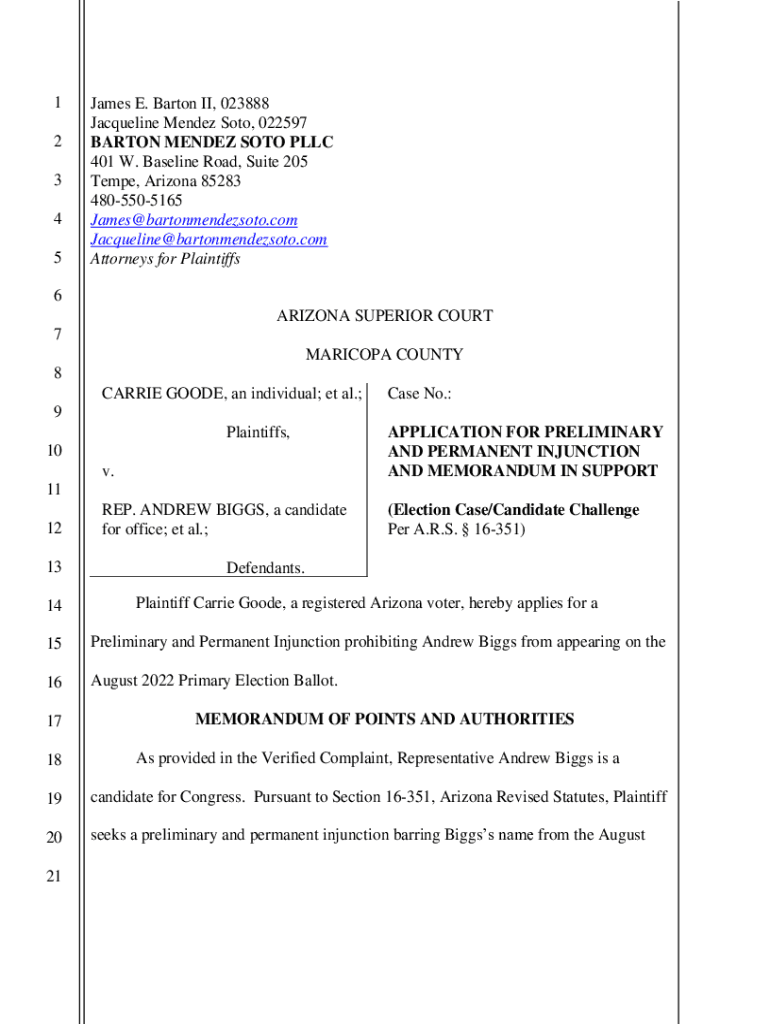 1
2
3
4
5
6
7
8
9
10
11
12
13
14
15
16
17
18
19
20
21

James E. Barton II, 023888
Jacqueline Mendez Soto, 022597
BARTON MENDEZ SOTO PLLC
401 W. Baseline Road, Suite 205
Tempe, Arizona 85283
480-550-5165
James@bartonmendezsoto.com
Jacqueline@bartonmendezsoto.com
Attorneys for Plaintiffs

ARIZONA SUPERIOR COURT

MARICOPA COUNTY

CARRIE GOODE, an individual; et al.;

Plaintiffs,

v.

REP. ANDREW BIGGS, a candidate for office; et al.;

Defendants.

Case No.:

APPLICATION FOR PRELIMINARY AND PERMANENT INJUNCTION AND MEMORANDUM IN SUPPORT

(Election Case/Candidate Challenge Per A.R.S. § 16-351)

Plaintiff Carrie Goode, a registered Arizona voter, hereby applies for a Preliminary and Permanent Injunction prohibiting Andrew Biggs from appearing on the August 2022 Primary Election Ballot.

MEMORANDUM OF POINTS AND AUTHORITIES

As provided in the Verified Complaint, Representative Andrew Biggs is a candidate for Congress. Pursuant to Section 16-351, Arizona Revised Statutes, Plaintiff seeks a preliminary and permanent injunction barring Biggs's name from the August